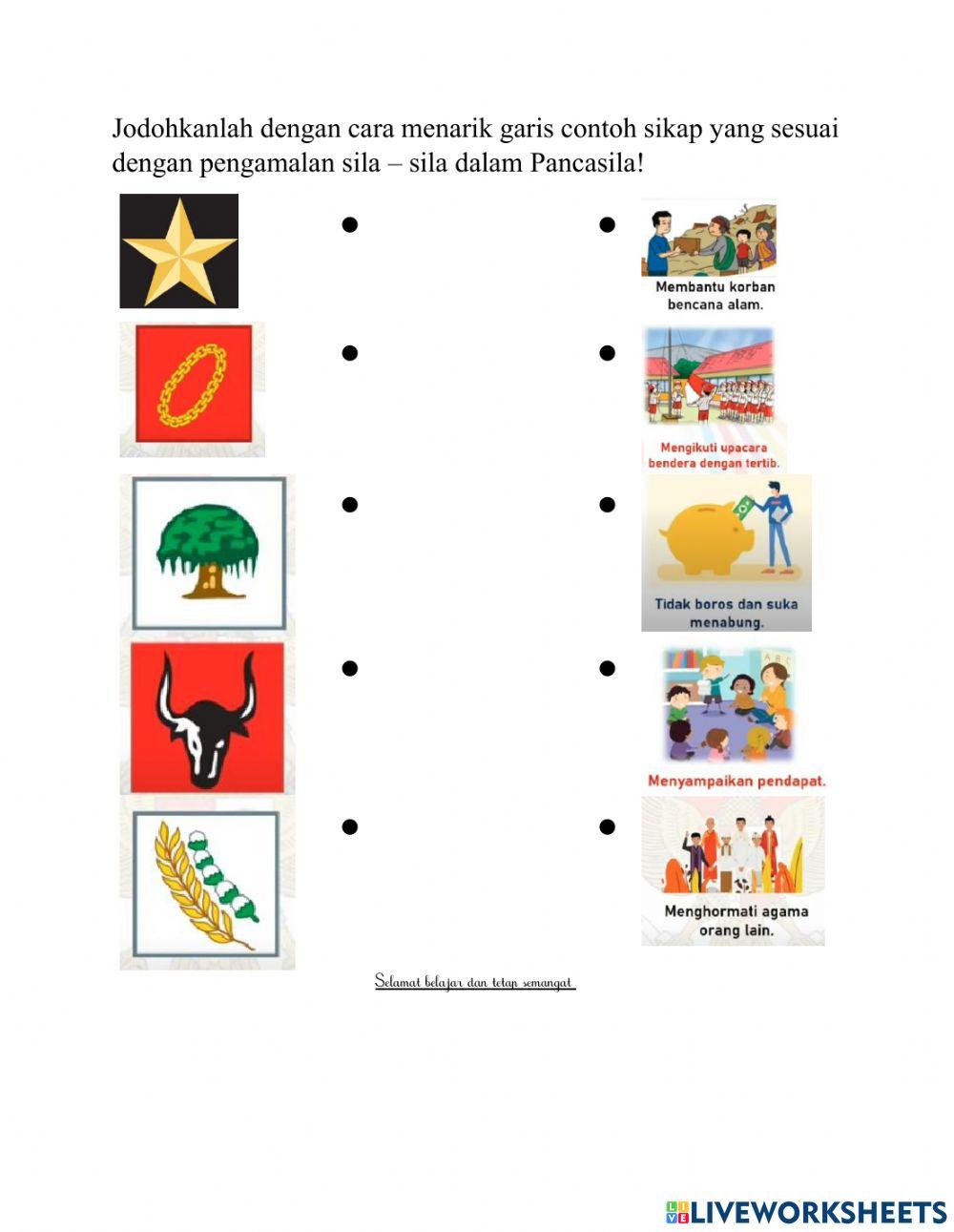 Jodohkanlah dengan cara menarik garis contoh sikap yang sesuai dengan pengamalan sila – sila dalam Pancasila!

Membantu korban bencana alam.

Mengikuti upacara bendera dengan tertib.

Tidak boros dan suka menabung.

Menyampaikan pendapat.

Menghormati agama orang lain.

Selamat belajar dan tetap semangat

LIVEWORKSHEETS